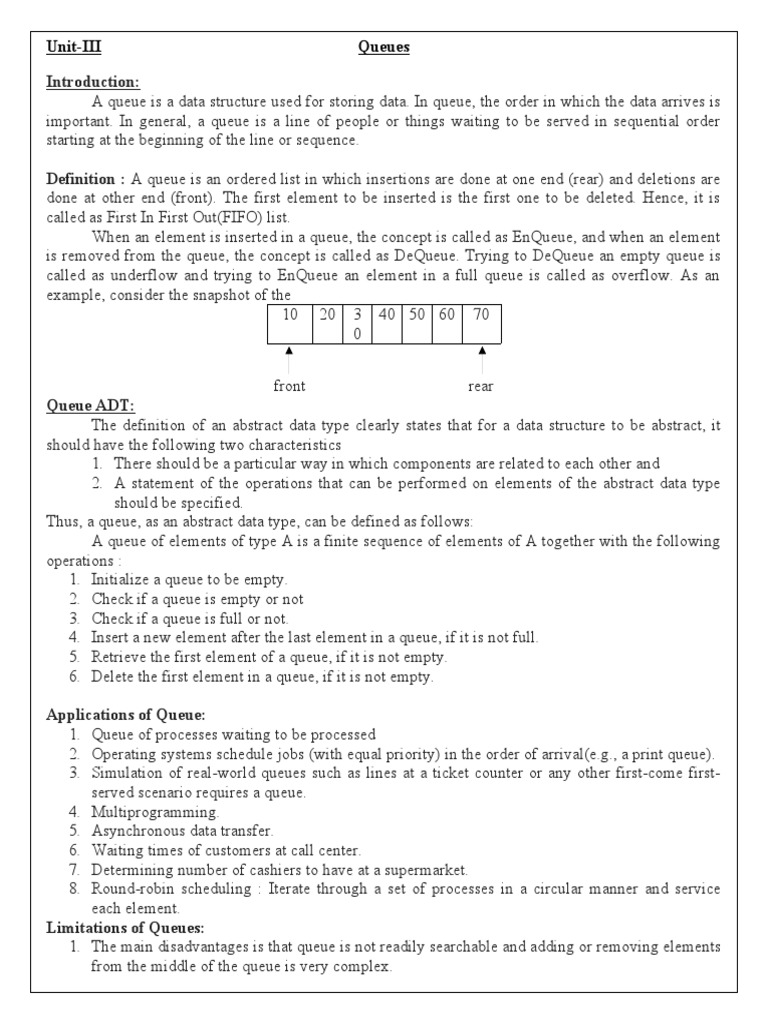 Unit-III Queues

Introduction:

A queue is a data structure used for storing data. In queue, the order in which the data arrives is important. In general, a queue is a line of people or things waiting to be served in sequential order starting at the beginning of the line or sequence.

Definition : A queue is an ordered list in which insertions are done at one end (rear) and deletions are done at other end (front). The first element to be inserted is the first one to be deleted. Hence, it is called as First In First Out(FIFO) list.

When an element is inserted in a queue, the concept is called as EnQueue, and when an element is removed from the queue, the concept is called as DeQueue. Trying to DeQueue an empty queue is called as underflow and trying to EnQueue an element in a full queue is called as overflow. As an example, consider the snapshot of the

| 10 | 20 | 3 0 | 40 | 50 | 60 | 70 |
|---|---|---|---|---|---|---|

front rear

Queue ADT:

The definition of an abstract data type clearly states that for a data structure to be abstract, it should have the following two characteristics

1. There should be a particular way in which components are related to each other and
2. A statement of the operations that can be performed on elements of the abstract data type should be specified.

Thus, a queue, as an abstract data type, can be defined as follows:

A queue of elements of type A is a finite sequence of elements of A together with the following operations :

1. Initialize a queue to be empty.
2. Check if a queue is empty or not
3. Check if a queue is full or not.
4. Insert a new element after the last element in a queue, if it is not full.
5. Retrieve the first element of a queue, if it is not empty.
6. Delete the first element in a queue, if it is not empty.

Applications of Queue:

1. Queue of processes waiting to be processed
2. Operating systems schedule jobs (with equal priority) in the order of arrival(e.g., a print queue).
3. Simulation of real-world queues such as lines at a ticket counter or any other first-come first-served scenario requires a queue.
4. Multiprogramming.
5. Asynchronous data transfer.
6. Waiting times of customers at call center.
7. Determining number of cashiers to have at a supermarket.
8. Round-robin scheduling : Iterate through a set of processes in a circular manner and service each element.

Limitations of Queues:

1. The main disadvantages is that queue is not readily searchable and adding or removing elements from the middle of the queue is very complex.